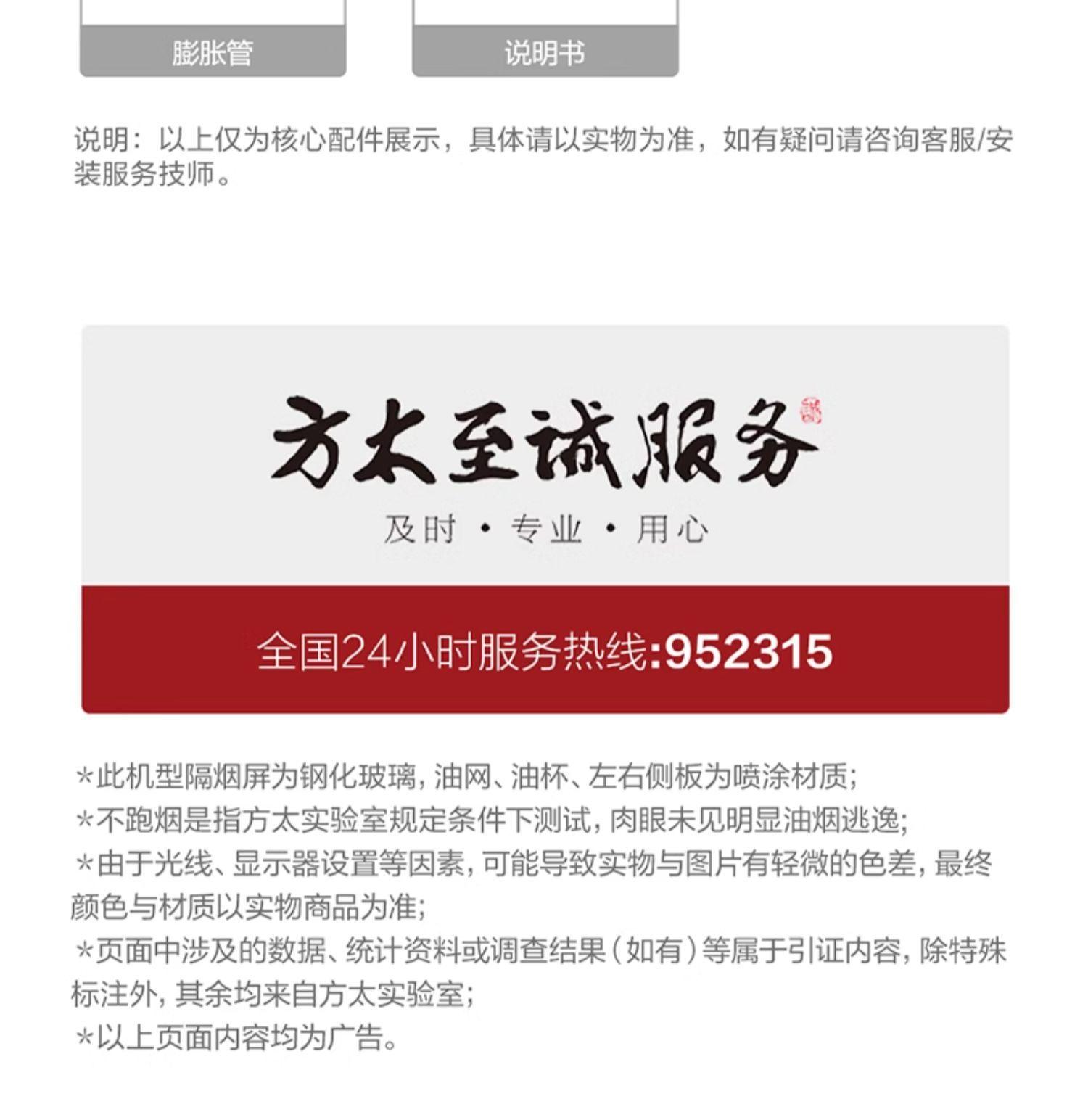 膨胀管

说明书

说明：以上仅为核心配件展示，具体请以实物为准，如有疑问请咨询客服/安装服务技师。

方太至诚服务

及时 · 专业 · 用心

全国24小时服务热线:952315

*此机型隔烟屏为钢化玻璃，油网、油杯、左右侧板为喷涂材质；
*不跑烟是指方太实验室规定条件下测试，肉眼未见明显油烟逃逸；
*由于光线、显示器设置等因素，可能导致实物与图片有轻微的色差，最终颜色与材质以实物商品为准；
*页面中涉及的数据、统计资料或调查结果（如有）等属于引证内容，除特殊标注外，其余均来自方太实验室；
*以上页面内容均为广告。